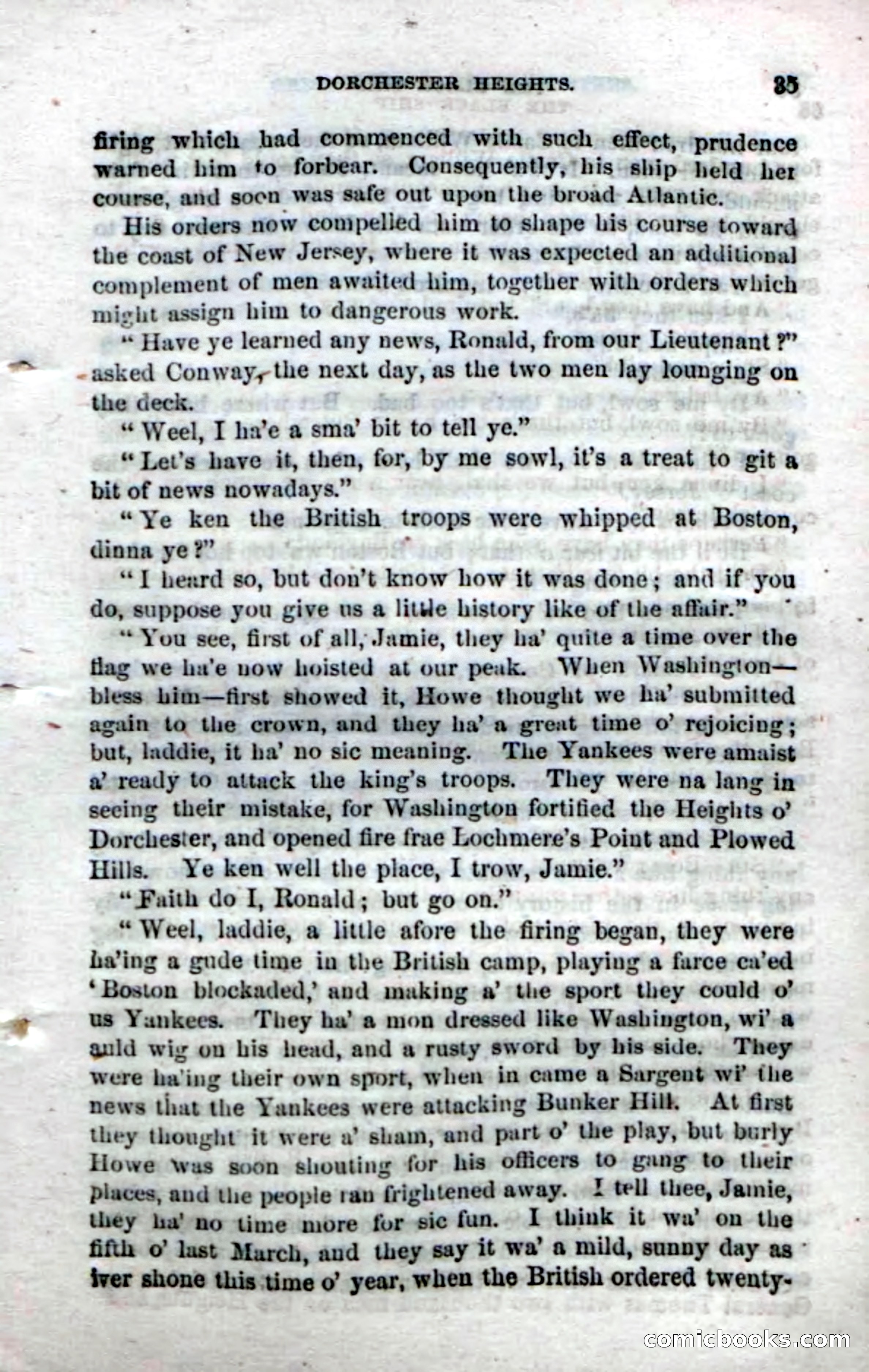 DORCHESTER HEIGHTS. 35

firing which had commenced with such effect, prudence warned him to forbear. Consequently, his ship held her course, and soon was safe out upon the broad Atlantic.

His orders now compelled him to shape his course toward the coast of New Jersey, where it was expected an additional complement of men awaited him, together with orders which might assign him to dangerous work.

"Have ye learned any news, Ronald, from our Lieutenant?" asked Conway, the next day, as the two men lay lounging on the deck.

"Weel, I ha'e a sma' bit to tell ye."

"Let's have it, then, for, by me sowl, it's a treat to git a bit of news nowadays."

"Ye ken the British troops were whipped at Boston, dinna ye?"

"I heard so, but don't know how it was done; and if you do, suppose you give us a little history like of the affair."

"You see, first of all, Jamie, they ha' quite a time over the flag we ha'e now hoisted at our peak. When Washington—bless him—first showed it, Howe thought we ha' submitted again to the crown, and they ha' a great time o' rejoicing; but, laddie, it ha' no sic meaning. The Yankees were amaist a' ready to attack the king's troops. They were na lang in seeing their mistake, for Washington fortified the Heights o' Dorchester, and opened fire frae Lochmere's Point and Plowed Hills. Ye ken well the place, I trow, Jamie."

"Faith do I, Ronald; but go on."

"Weel, laddie, a little afore the firing began, they were ha'ing a gude time in the British camp, playing a farce ca'ed 'Boston blockaded,' and making a' the sport they could o' us Yankees. They ha' a mon dressed like Washington, wi' a auld wig on his head, and a rusty sword by his side. They were ha'ing their own sport, when in came a Sargent wi' the news that the Yankees were attacking Bunker Hill. At first they thought it were a' sham, and part o' the play, but burly Howe was soon shouting for his officers to gang to their places, and the people ran frightened away. I tell thee, Jamie, they ha' no time more for sic fun. I think it wa' on the fifth o' last March, and they say it wa' a mild, sunny day as iver shone this time o' year, when the British ordered twenty-

comicbooks.com